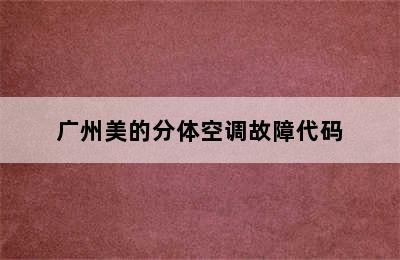 广州美的分体空调故障代码